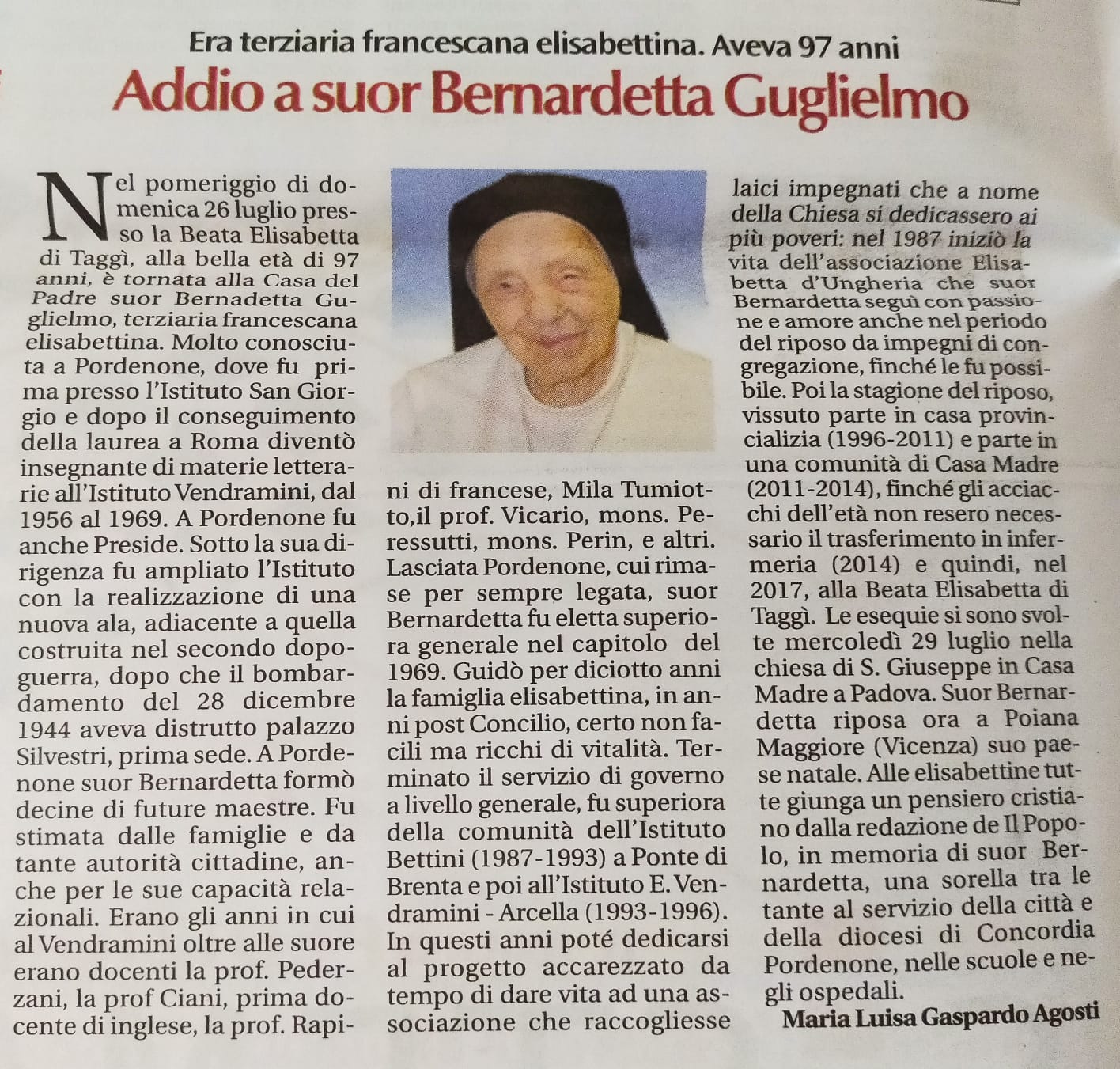 Era terziaria francescana elisabettina. Aveva 97 anni

Addio a suor Bernardetta Guglielmo

Nel pomeriggio di domenica 26 luglio presso la Beata Elisabetta di Taggì, alla bella età di 97 anni, è tornata alla Casa del Padre suor Bernadetta Guglielmo, terziaria francescana elisabettina. Molto conosciuta a Pordenone, dove fu prima presso l'Istituto San Giorgio e dopo il conseguimento della laurea a Roma diventò insegnante di materie letterarie all'Istituto Vendramini, dal 1956 al 1969. A Pordenone fu anche Preside. Sotto la sua dirigenza fu ampliato l'Istituto con la realizzazione di una nuova ala, adiacente a quella costruita nel secondo dopoguerra, dopo che il bombardamento del 28 dicembre 1944 aveva distrutto palazzo Silvestri, prima sede. A Pordenone suor Bernardetta formò decine di future maestre. Fu stimata dalle famiglie e da tante autorità cittadine, anche per le sue capacità relazionali. Erano gli anni in cui al Vendramini oltre alle suore erano docenti la prof. Pederzani, la prof Ciani, prima docente di inglese, la prof. Rapini di francese, Mila Tumiotto,il prof. Vicario, mons. Peressutti, mons. Perin, e altri. Lasciata Pordenone, cui rimase per sempre legata, suor Bernardetta fu eletta superiora generale nel capitolo del 1969. Guidò per diciotto anni la famiglia elisabettina, in anni post Concilio, certo non facili ma ricchi di vitalità. Terminato il servizio di governo a livello generale, fu superiora della comunità dell'Istituto Bettini (1987-1993) a Ponte di Brenta e poi all'Istituto E. Vendramini - Arcella (1993-1996). In questi anni poté dedicarsi al progetto accarezzato da tempo di dare vita ad una associazione che raccogliesse laici impegnati che a nome della Chiesa si dedicassero ai più poveri: nel 1987 iniziò la vita dell'associazione Elisabetta d'Ungheria che suor Bernardetta seguì con passione e amore anche nel periodo del riposo da impegni di congregazione, finché le fu possibile. Poi la stagione del riposo, vissuto parte in casa provincializia (1996-2011) e parte in una comunità di Casa Madre (2011-2014), finché gli acciacchi dell'età non resero necessario il trasferimento in infermeria (2014) e quindi, nel 2017, alla Beata Elisabetta di Taggì. Le esequie si sono svolte mercoledì 29 luglio nella chiesa di S. Giuseppe in Casa Madre a Padova. Suor Bernardetta riposa ora a Poiana Maggiore (Vicenza) suo paese natale. Alle elisabettine tutte giunga un pensiero cristiano dalla redazione de Il Popolo, in memoria di suor Bernardetta, una sorella tra le tante al servizio della città e della diocesi di Concordia Pordenone, nelle scuole e negli ospedali.

Maria Luisa Gaspardo Agosti